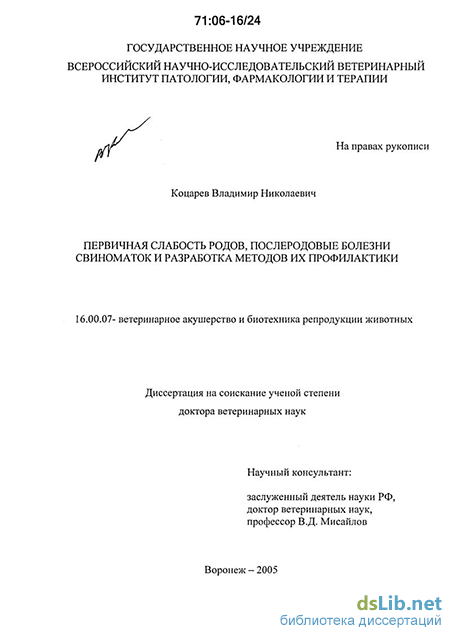 71:06-16/24

ГОСУДАРСТВЕННОЕ НАУЧНОЕ УЧРЕЖДЕНИЕ
ВСЕРОССИЙСКИЙ НАУЧНО-ИССЛЕДОВАТЕЛЬСКИЙ ВЕТЕРИНАРНЫЙ ИНСТИТУТ ПАТОЛОГИИ, ФАРМАКОЛОГИИ И ТЕРАПИИ

На правах рукописи

Коцарев Владимир Николаевич

ПЕРВИЧНАЯ СЛАБОСТЬ РОДОВ, ПОСЛЕРОДОВЫЕ БОЛЕЗНИ СВИНОМАТОК И РАЗРАБОТКА МЕТОДОВ ИХ ПРОФИЛАКТИКИ

16.00.07- ветеринарное акушерство и биотехника репродукции животных

Диссертация на соискание ученой степени
доктора ветеринарных наук

Научный консультант:

заслуженный деятель науки РФ,
доктор ветеринарных наук,
профессор В.Д. Мисайлов

Воронеж – 2005

dsLib.net
библиотека диссертаций